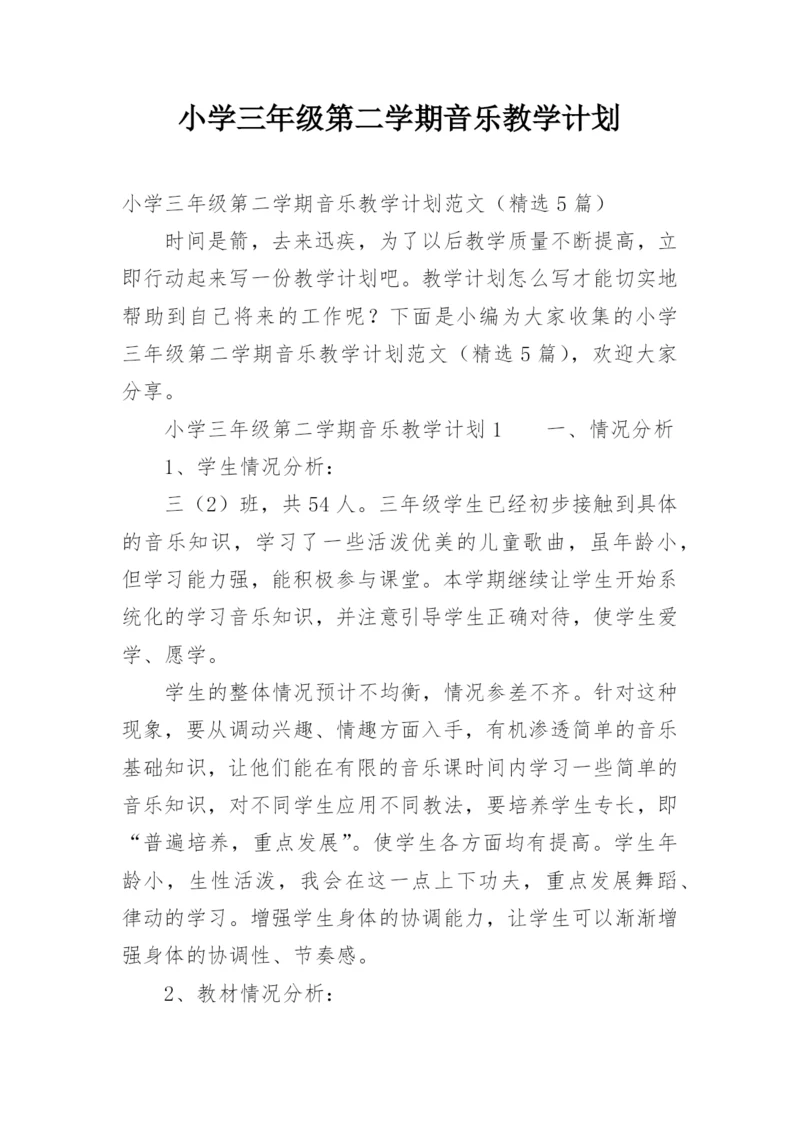 小学三年级第二学期音乐教学计划

小学三年级第二学期音乐教学计划范文（精选5篇）

时间是箭，去来迅疾，为了以后教学质量不断提高，立即行动起来写一份教学计划吧。教学计划怎么写才能切实地帮助到自己将来的工作呢？下面是小编为大家收集的小学三年级第二学期音乐教学计划范文（精选5篇），欢迎大家分享。

小学三年级第二学期音乐教学计划1　　一、情况分析

1、学生情况分析：

三（2）班，共54人。三年级学生已经初步接触到具体的音乐知识，学习了一些活泼优美的儿童歌曲，虽年龄小，但学习能力强，能积极参与课堂。本学期继续让学生开始系统化的学习音乐知识，并注意引导学生正确对待，使学生爱学、愿学。

学生的整体情况预计不均衡，情况参差不齐。针对这种现象，要从调动兴趣、情趣方面入手，有机渗透简单的音乐基础知识，让他们能在有限的音乐课时间内学习一些简单的音乐知识，对不同学生应用不同教法，要培养学生专长，即“普遍培养，重点发展”。使学生各方面均有提高。学生年龄小，生性活泼，我会在这一点上下功夫，重点发展舞蹈、律动的学习。增强学生身体的协调能力，让学生可以渐渐增强身体的协调性、节奏感。

2、教材情况分析：